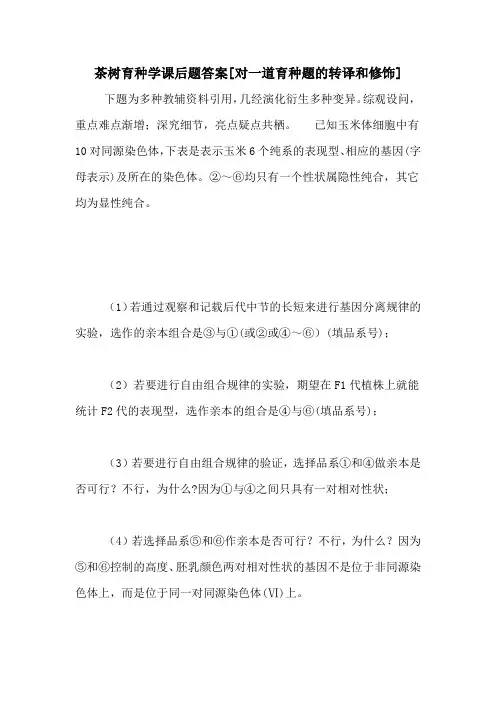 茶树育种学课后题答案[对一道育种题的转译和修饰]

下题为多种教辅资料引用，几经演化衍生多种变异。综观设问，重点难点渐增；深究细节，亮点疑点共栖。　　已知玉米体细胞中有10对同源染色体，下表是表示玉米6个纯系的表现型、相应的基因(字母表示)及所在的染色体。②～⑥均只有一个性状属隐性纯合，其它均为显性纯合。

(1)若通过观察和记载后代中节的长短来进行基因分离规律的实验，选作的亲本组合是③与①(或②或④～⑥)(填品系号)；

(2)若要进行自由组合规律的实验，期望在F1代植株上就能统计F2代的表现型，选作亲本的组合是④与⑥(填品系号)；

(3)若要进行自由组合规律的验证，选择品系①和④做亲本是否可行？不行，为什么?因为①与④之间只具有一对相对性状；

(4)若选择品系⑤和⑥作亲本是否可行？不行，为什么？因为⑤和⑥控制的高度、胚乳颜色两对相对性状的基因不是位于非同源染色体上，而是位于同一对同源染色体(Ⅵ)上。